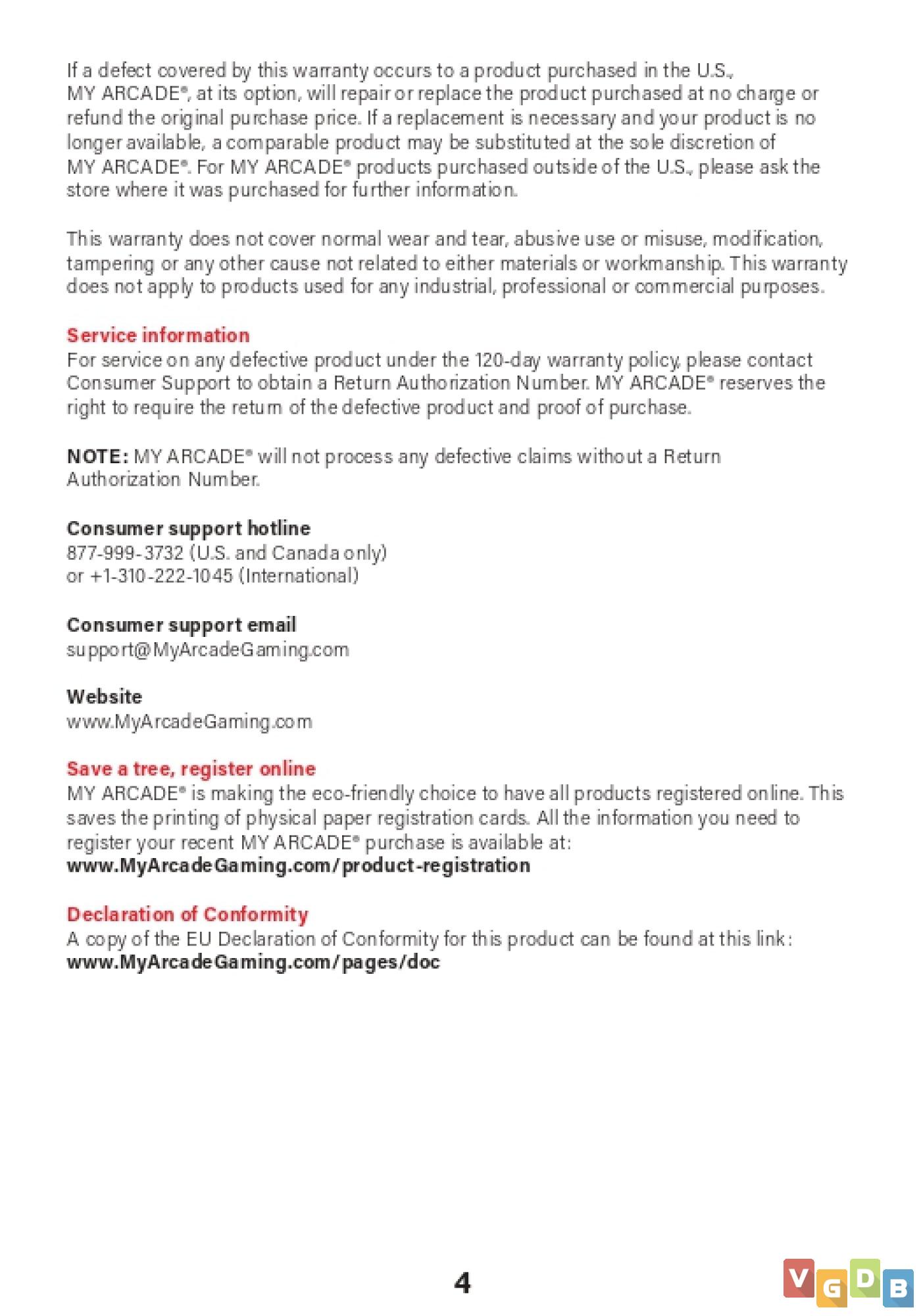 If a defect covered by this warranty occurs to a product purchased in the U.S., MY ARCADE®, at its option, will repair or replace the product purchased at no charge or refund the original purchase price. If a replacement is necessary and your product is no longer available, a comparable product may be substituted at the sole discretion of MY ARCADE®. For MY ARCADE® products purchased outside of the U.S., please ask the store where it was purchased for further information.

This warranty does not cover normal wear and tear, abusive use or misuse, modification, tampering or any other cause not related to either materials or workmanship. This warranty does not apply to products used for any industrial, professional or commercial purposes.

Service information
For service on any defective product under the 120-day warranty policy, please contact Consumer Support to obtain a Return Authorization Number. MY ARCADE® reserves the right to require the return of the defective product and proof of purchase.

NOTE: MY ARCADE® will not process any defective claims without a Return Authorization Number.

Consumer support hotline
877-999-3732 (U.S. and Canada only)
or +1-310-222-1045 (International)

Consumer support email
support@MyArcadeGaming.com

Website
www.MyArcadeGaming.com

Save a tree, register online
MY ARCADE® is making the eco-friendly choice to have all products registered online. This saves the printing of physical paper registration cards. All the information you need to register your recent MY ARCADE® purchase is available at:
www.MyArcadeGaming.com/product-registration

Declaration of Conformity
A copy of the EU Declaration of Conformity for this product can be found at this link:
www.MyArcadeGaming.com/pages/doc

4

VGDB